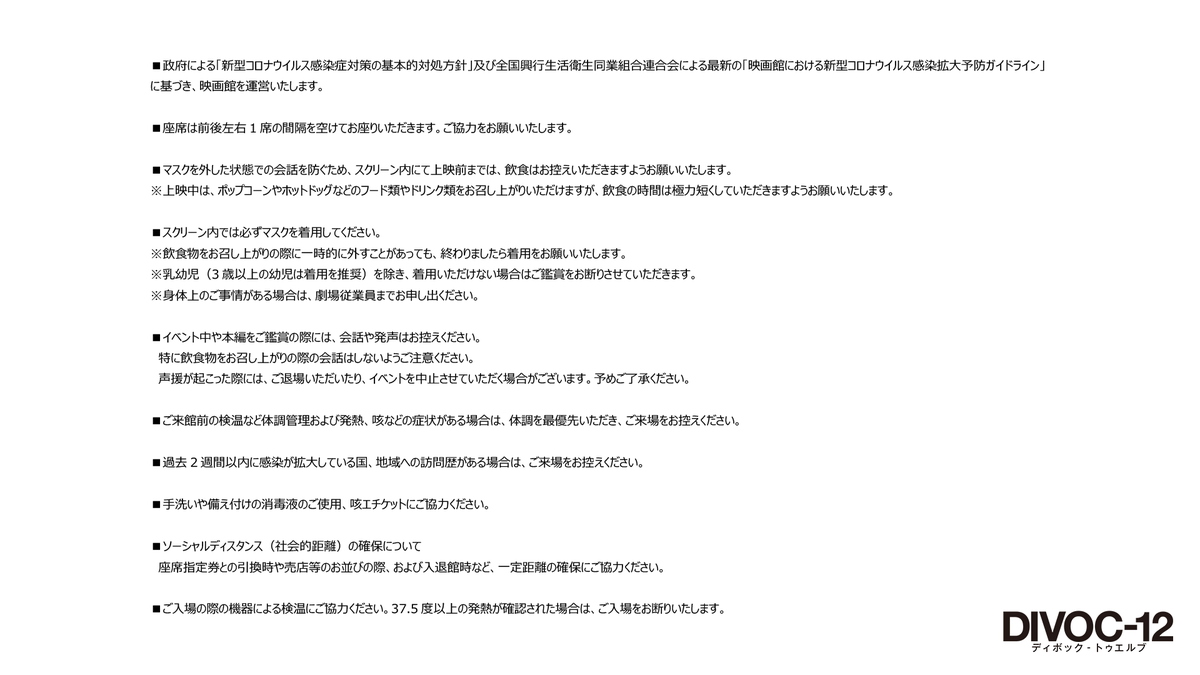 ■政府による「新型コロナウイルス感染症対策の基本的対処方針」及び全国興行生活衛生同業組合連合会による最新の「映画館における新型コロナウイルス感染拡大予防ガイドライン」に基づき、映画館を運営いたします。

■座席は前後左右 1 席の間隔を空けてお座りいただきます。ご協力をお願いいたします。

■マスクを外した状態での会話を防ぐため、スクリーン内にて上映前までは、飲食はお控えいただきますようお願いいたします。
※上映中は、ポップコーンやホットドッグなどのフード類やドリンク類をお召し上がりいただけますが、飲食の時間は極力短くしていただきますようお願いいたします。

■スクリーン内では必ずマスクを着用してください。
※飲食物をお召し上がりの際に一時的に外すことがあっても、終わりましたら着用をお願いいたします。
※乳幼児（3 歳以上の幼児は着用を推奨）を除き、着用いただけない場合はご鑑賞をお断りさせていただきます。
※身体上のご事情がある場合は、劇場従業員までお申し出ください。

■イベント中や本編をご鑑賞の際には、会話や発声はお控えください。
特に飲食物をお召し上がりの際の会話はしないようご注意ください。
声援が起こった際には、ご退場いただいたり、イベントを中止させていただく場合がございます。予めご了承ください。

■ご来館前の検温など体調管理および発熱、咳などの症状がある場合は、体調を最優先いただき、ご来場をお控えください。

■過去 2 週間以内に感染が拡大している国、地域への訪問歴がある場合は、ご来場をお控えください。

■手洗いや備え付けの消毒液のご使用、咳エチケットにご協力ください。

■ソーシャルディスタンス（社会的距離）の確保について
座席指定券との引換時や売店等のお並びの際、および入退館時など、一定距離の確保にご協力ください。

■ご入場の際の機器による検温にご協力ください。37.5 度以上の発熱が確認された場合は、ご入場をお断りいたします。

DIVOC-12
ディボック・トゥエルブ